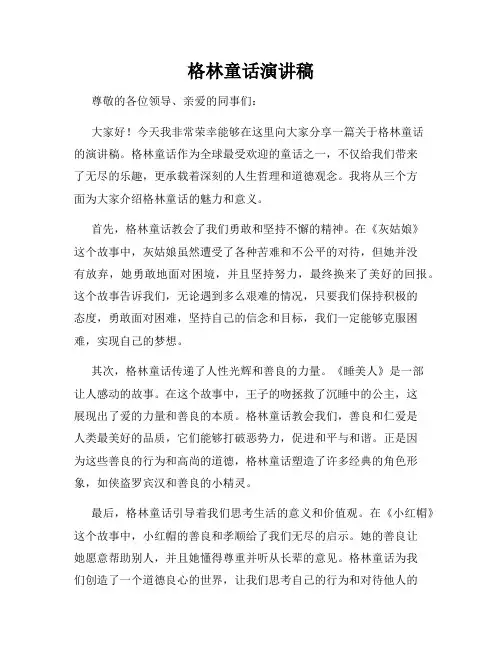 格林童话演讲稿

尊敬的各位领导、亲爱的同事们：

大家好！今天我非常荣幸能够在这里向大家分享一篇关于格林童话的演讲稿。格林童话作为全球最受欢迎的童话之一，不仅给我们带来了无尽的乐趣，更承载着深刻的人生哲理和道德观念。我将从三个方面为大家介绍格林童话的魅力和意义。

首先，格林童话教会了我们勇敢和坚持不懈的精神。在《灰姑娘》这个故事中，灰姑娘虽然遭受了各种苦难和不公平的对待，但她并没有放弃，她勇敢地面对困境，并且坚持努力，最终换来了美好的回报。这个故事告诉我们，无论遇到多么艰难的情况，只要我们保持积极的态度，勇敢面对困难，坚持自己的信念和目标，我们一定能够克服困难，实现自己的梦想。

其次，格林童话传递了人性光辉和善良的力量。《睡美人》是一部让人感动的故事。在这个故事中，王子的吻拯救了沉睡中的公主，这展现出了爱的力量和善良的本质。格林童话教会我们，善良和仁爱是人类最美好的品质，它们能够打破恶势力，促进和平与和谐。正是因为这些善良的行为和高尚的道德，格林童话塑造了许多经典的角色形象，如侠盗罗宾汉和善良的小精灵。

最后，格林童话引导着我们思考生活的意义和价值观。在《小红帽》这个故事中，小红帽的善良和孝顺给了我们无尽的启示。她的善良让她愿意帮助别人，并且她懂得尊重并听从长辈的意见。格林童话为我们创造了一个道德良心的世界，让我们思考自己的行为和对待他人的